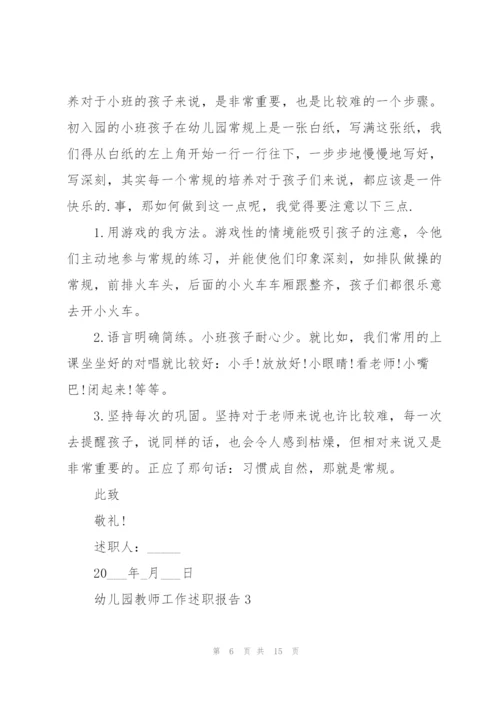 养对于小班的孩子来说，是非常重要，也是比较难的一个步骤。初入园的小班孩子在幼儿园常规上是一张白纸，写满这张纸，我们得从白纸的左上角开始一行一行往下，一步步地慢慢地写好，写深刻，其实每一个常规的培养对于孩子们来说，都应该是一件快乐的.事，那如何做到这一点呢，我觉得要注意以下三点.

1.用游戏的我方法。游戏性的情境能吸引孩子的注意，令他们主动地参与常规的练习，并能使他们印象深刻，如排队做操的常规，前排火车头，后面的小火车车厢跟整齐，孩子们都很乐意去开小火车。

2.语言明确简练。小班孩子耐心少。就比如，我们常用的上课坐坐好的对唱就比较好：小手!放放好!小眼睛!看老师!小嘴巴!闭起来!等等。

3.坚持每次的巩固。坚持对于老师来说也许比较难，每一次去提醒孩子，说同样的话，也会令人感到枯燥，但相对来说又是非常重要的。正应了那句话：习惯成自然，那就是常规。

此致

敬礼!

述职人：_____

20___年_月___日

幼儿园教师工作述职报告3

第 6 页 共 15 页